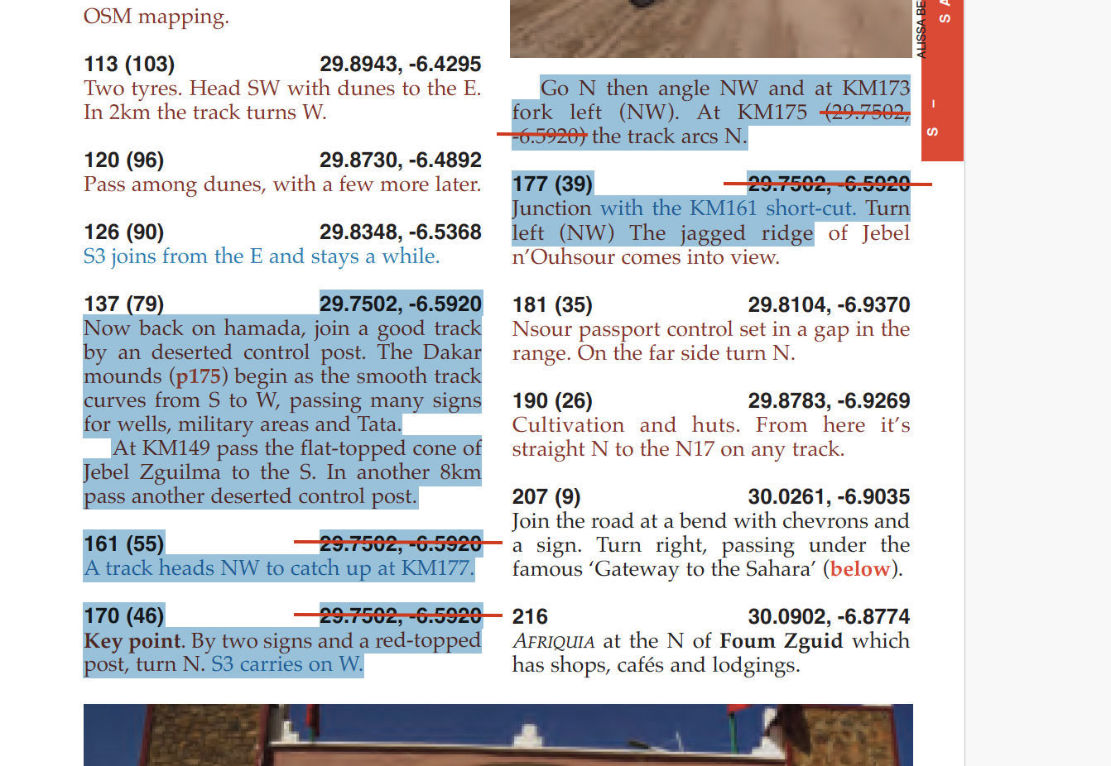 OSM mapping.

113 (103) 29.8943, -6.4295
Two tyres. Head SW with dunes to the E. In 2km the track turns W.

120 (96) 29.8730, -6.4892
Pass among dunes, with a few more later.

126 (90) 29.8348, -6.5368
S3 joins from the E and stays a while.

137 (79) 29.7502, -6.5920
Now back on hamada, join a good track by an deserted control post. The Dakar mounds (p175) begin as the smooth track curves from S to W, passing many signs for wells, military areas and Tata.

At KM149 pass the flat-topped cone of Jebel Zguilma to the S. In another 8km pass another deserted control post.

161 (55) 29.7502, -6.5920
A track heads NW to catch up at KM177.

170 (46) 29.7502, -6.5920
Key point. By two signs and a red-topped post, turn N. S3 carries on W.

Go N then angle NW and at KM173 fork left (NW). At KM175 (29.7502, -6.5920) the track arcs N.

177 (39) 29.7502, -6.5920
Junction with the KM161 short-cut. Turn left (NW) The jagged ridge of Jebel n'Ouhsour comes into view.

181 (35) 29.8104, -6.9370
Nsour passport control set in a gap in the range. On the far side turn N.

190 (26) 29.8783, -6.9269
Cultivation and huts. From here it's straight N to the N17 on any track.

207 (9) 30.0261, -6.9035
Join the road at a bend with chevrons and a sign. Turn right, passing under the famous 'Gateway to the Sahara' (below).

216 30.0902, -6.8774
AFRIQUIA at the N of Foum Zguid which has shops, cafés and lodgings.

ALISSA BE
S A
S –